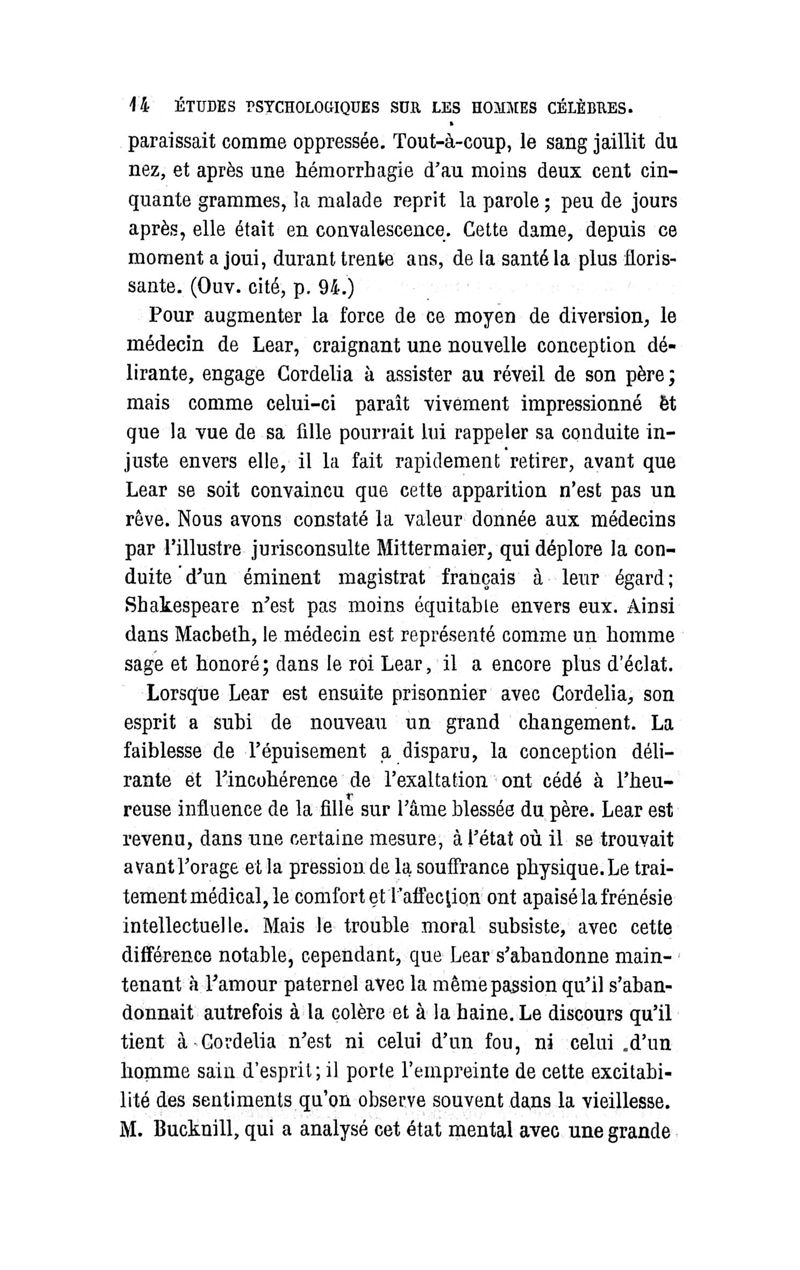 14 ÉTUDES PSYCHOLOGIQUES SUR LES HOMMES CÉLÈBRES.

paraissait comme oppressée. Tout-à-coup, le sang jaillit du nez, et après une hémorrhagie d'au moins deux cent cinquante grammes, la malade reprit la parole ; peu de jours après, elle était en convalescence. Cette dame, depuis ce moment a joui, durant trente ans, de la santé la plus florissante. (Ouv. cité, p. 94.)

Pour augmenter la force de ce moyen de diversion, le médecin de Lear, craignant une nouvelle conception délirante, engage Cordelia à assister au réveil de son père ; mais comme celui-ci paraît vivement impressionné et que la vue de sa fille pourrait lui rappeler sa conduite injuste envers elle, il la fait rapidement retirer, avant que Lear se soit convaincu que cette apparition n'est pas un rêve. Nous avons constaté la valeur donnée aux médecins par l'illustre jurisconsulte Mittermaier, qui déplore la conduite d'un éminent magistrat français à leur égard ; Shakespeare n'est pas moins équitable envers eux. Ainsi dans Macbeth, le médecin est représenté comme un homme sage et honoré ; dans le roi Lear, il a encore plus d'éclat.

Lorsque Lear est ensuite prisonnier avec Cordelia, son esprit a subi de nouveau un grand changement. La faiblesse de l'épuisement a disparu, la conception délirante et l'incohérence de l'exaltation ont cédé à l'heureuse influence de la fille sur l'âme blessée du père. Lear est revenu, dans une certaine mesure, à l'état où il se trouvait avant l'orage et la pression de la souffrance physique. Le traitement médical, le comfort et l'affection ont apaisé la frénésie intellectuelle. Mais le trouble moral subsiste, avec cette différence notable, cependant, que Lear s'abandonne maintenant à l'amour paternel avec la même passion qu'il s'abandonnait autrefois à la colère et à la haine. Le discours qu'il tient à Cordelia n'est ni celui d'un fou, ni celui d'un homme sain d'esprit ; il porte l'empreinte de cette excitabilité des sentiments qu'on observe souvent dans la vieillesse. M. Bucknill, qui a analysé cet état mental avec une grande